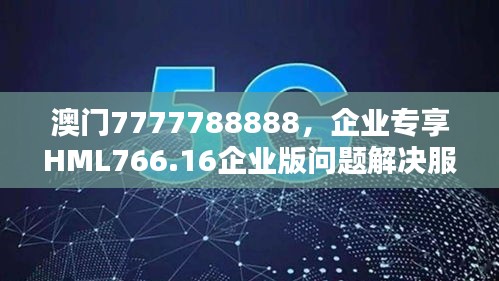 5G

澳门7777788888，企业专享HML766.16企业版问题解决服